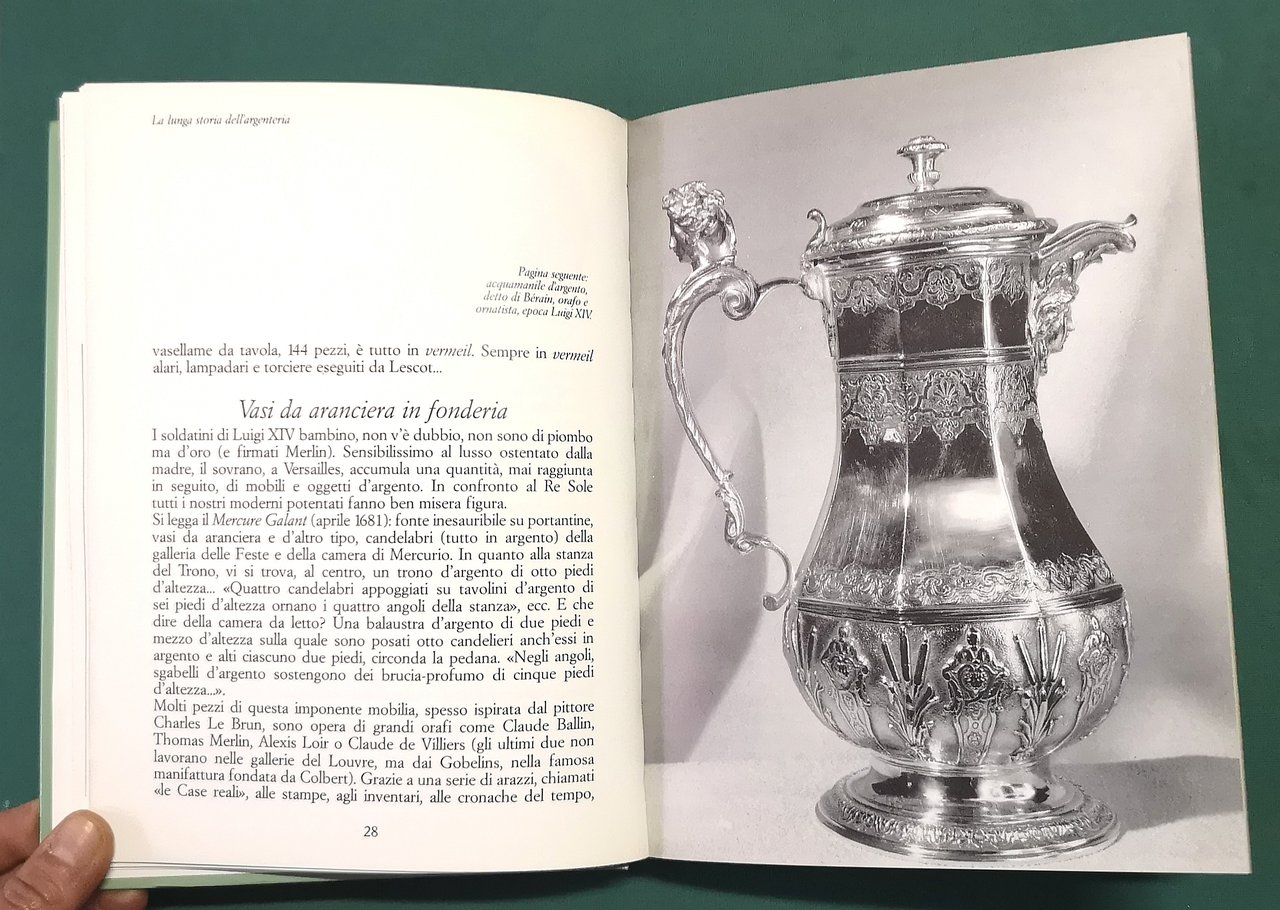 La lunga storia dell'argenteria

Pagina seguente: acquamanile d'argento, detto di Bérain, orafo e ornatista, epoca Luigi XIV

vasellame da tavola, 144 pezzi, è tutto in vermeil. Sempre in vermeil alari, lampadari e torciere eseguiti da Lescot...

Vasi da aranciera in fonderia

I soldatini di Luigi XIV bambino, non v'è dubbio, non sono di piombo ma d'oro (e firmati Merlin). Sensibilissimo al lusso ostentato dalla madre, il sovrano, a Versailles, accumula una quantità, mai raggiunta in seguito, di mobili e oggetti d'argento. In confronto al Re Sole tutti i nostri moderni potentati fanno ben misera figura.
Si legga il Mercure Galant (aprile 1681): fonte inesauribile su portantine, vasi da aranciera e d'altro tipo, candelabri (tutto in argento) della galleria delle Feste e della camera di Mercurio. In quanto alla stanza del Trono, vi si trova, al centro, un trono d'argento di otto piedi d'altezza... «Quattro candelabri appoggiati su tavolini d'argento di sei piedi d'altezza ornano i quattro angoli della stanza», ecc. E che dire della camera da letto? Una balaustra d'argento di due piedi e mezzo d'altezza sulla quale sono posati otto candelieri anch'essi in argento e alti ciascuno due piedi, circonda la pedana. «Negli angoli, sgabelli d'argento sostengono dei brucia-profumo di cinque piedi d'altezza...».
Molti pezzi di questa imponente mobilia, spesso ispirata dal pittore Charles Le Brun, sono opera di grandi orafi come Claude Ballin, Thomas Merlin, Alexis Loir o Claude de Villiers (gli ultimi due non lavorano nelle gallerie del Louvre, ma dai Gobelins, nella famosa manifattura fondata da Colbert). Grazie a una serie di arazzi, chiamati «le Case reali», alle stampe, agli inventari, alle cronache del tempo,

28